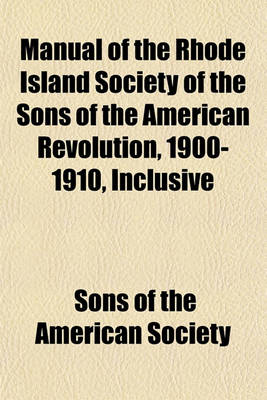 Manual of the Rhode Island Society of the Sons of the American Revolution, 1900-1910, Inclusive

Sons of the American Society